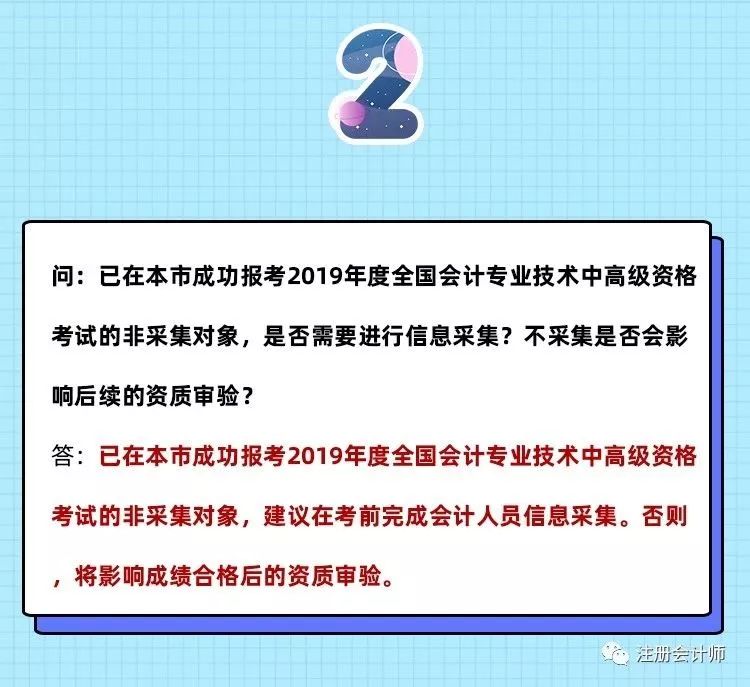 2

问：已在本市成功报考2019年度全国会计专业技术中高级资格考试的非采集对象，是否需要进行信息采集？不采集是否会影响后续的资质审验？

答：已在本市成功报考2019年度全国会计专业技术中高级资格考试的非采集对象，建议在考前完成会计人员信息采集。否则，将影响成绩合格后的资质审验。

注册会计师